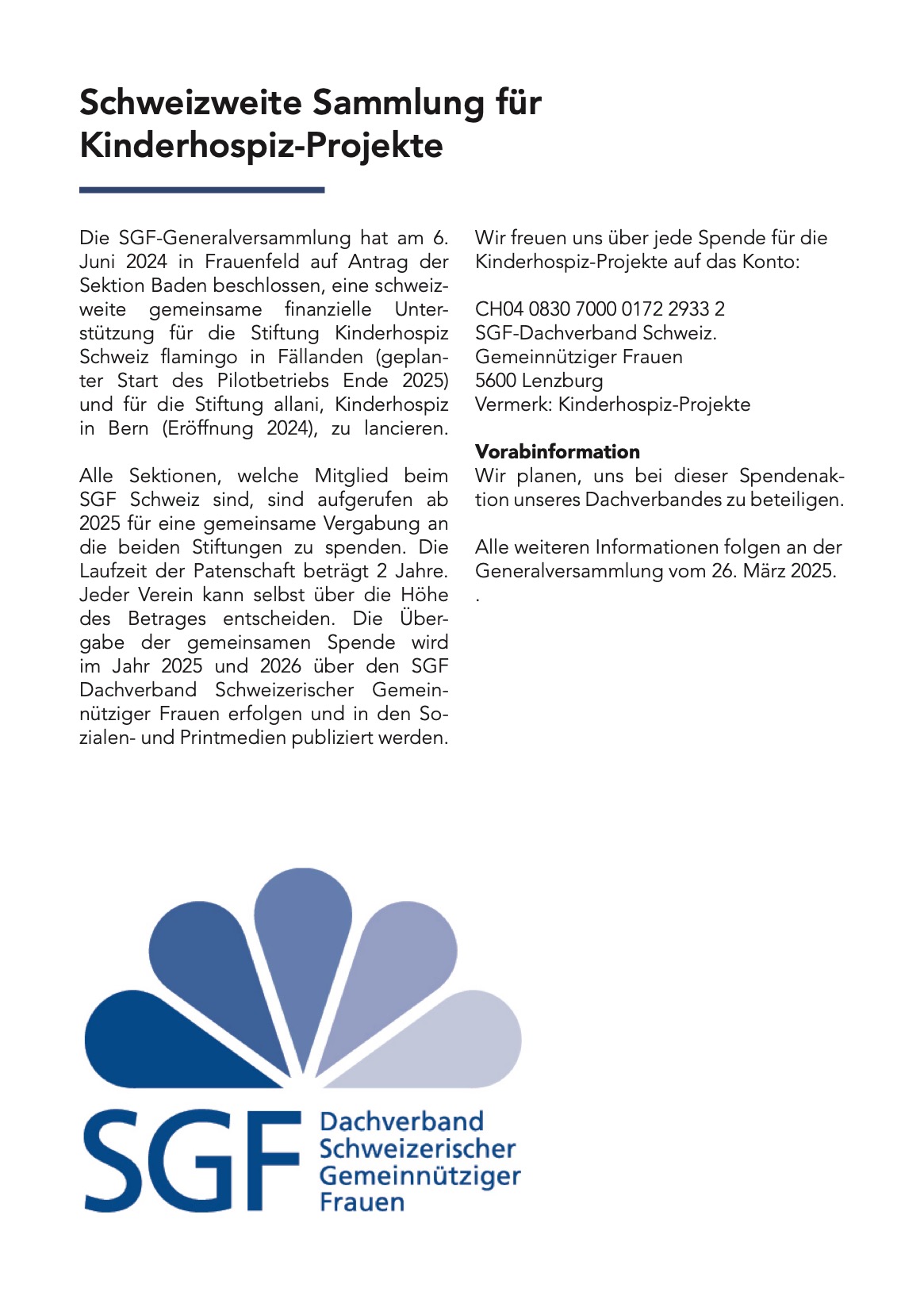 Schweizweite Sammlung für Kinderhospiz-Projekte

Die SGF-Generalversammlung hat am 6. Juni 2024 in Frauenfeld auf Antrag der Sektion Baden beschlossen, eine schweizweite gemeinsame finanzielle Unterstützung für die Stiftung Kinderhospiz Schweiz flamingo in Fällanden (geplanter Start des Pilotbetriebs Ende 2025) und für die Stiftung allani, Kinderhospiz in Bern (Eröffnung 2024), zu lancieren.

Alle Sektionen, welche Mitglied beim SGF Schweiz sind, sind aufgerufen ab 2025 für eine gemeinsame Vergabung an die beiden Stiftungen zu spenden. Die Laufzeit der Patenschaft beträgt 2 Jahre. Jeder Verein kann selbst über die Höhe des Betrages entscheiden. Die Übergabe der gemeinsamen Spende wird im Jahr 2025 und 2026 über den SGF Dachverband Schweizerischer Gemeinnütziger Frauen erfolgen und in den Sozialen- und Printmedien publiziert werden.

Wir freuen uns über jede Spende für die Kinderhospiz-Projekte auf das Konto:

CH04 0830 7000 0172 2933 2
SGF-Dachverband Schweiz.
Gemeinnütziger Frauen
5600 Lenzburg
Vermerk: Kinderhospiz-Projekte

Vorabinformation
Wir planen, uns bei dieser Spendenaktion unseres Dachverbandes zu beteiligen.

Alle weiteren Informationen folgen an der Generalversammlung vom 26. März 2025.
.

SGF Dachverband Schweizerischer Gemeinnütziger Frauen